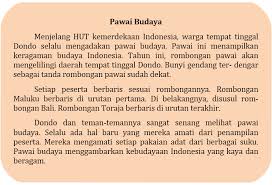 Pawai Budaya

Menjelang HUT kemerdekaan Indonesia, warga tempat tinggal Dondo selalu mengadakan pawai budaya. Pawai ini menampilkan keragaman budaya Indonesia. Tahun ini, rombongan pawai akan mengelilingi daerah tempat tinggal Dondo. Bunyi gendang ter- dengar sebagai tanda rombongan pawai sudah dekat.

Setiap peserta berbaris sesuai rombongannya. Rombongan Maluku berbaris di urutan pertama. Di belakangnya, disusul rombongan Bali. Rombongan Toraja berbaris di urutan terakhir.

Dondo dan teman-temannya sangat senang melihat pawai budaya. Selalu ada hal baru yang mereka amati dari penampilan peserta. Mereka mengamati setiap pakaian adat dari berbagai suku. Pawai budaya menggambarkan kebudayaan Indonesia yang kaya dan beragam.